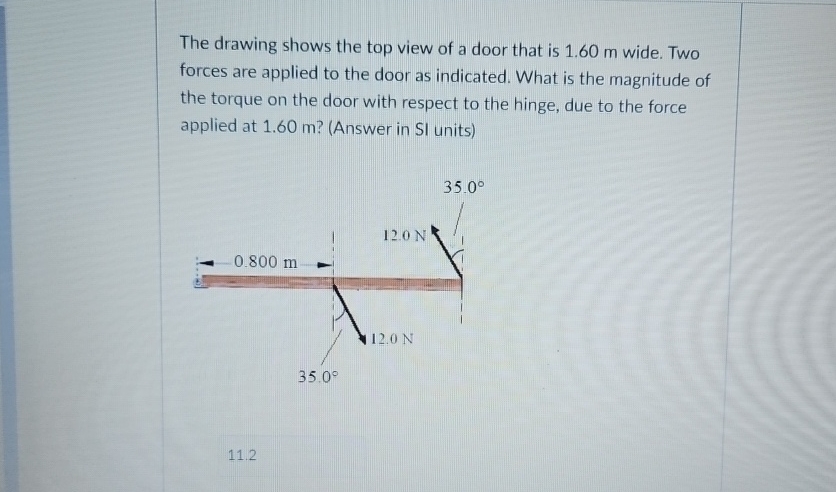 The drawing shows the top view of a door that is 1.60 m wide. Two forces are applied to the door as indicated. What is the magnitude of the torque on the door with respect to the hinge, due to the force applied at 1.60 m? (Answer in SI units)

35.0°

12.0 N

0.800 m

12.0 N

35.0°

11.2